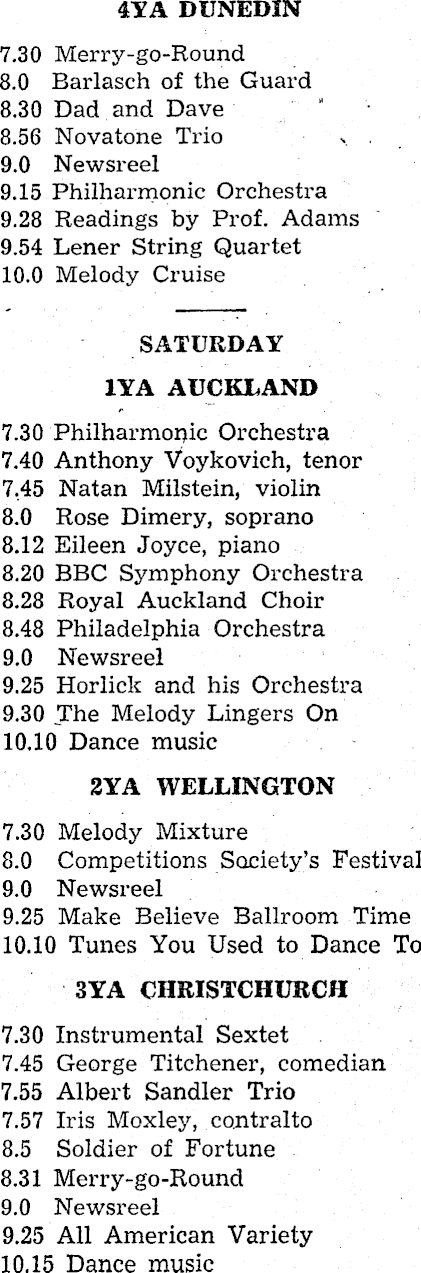 4YA DUNEDIN

7.30 Merry-go-Round
8.0 Barlasch of the Guard
8.30 Dad and Dave
8.56 Novatone Trio
9.0 Newsreel
9.15 Philharmonic Orchestra
9.28 Readings by Prof. Adams
9.54 Lener String Quartet
10.0 Melody Cruise

SATURDAY

1YA AUCKLAND

7.30 Philharmonic Orchestra
7.40 Anthony Voykovich, tenor
7.45 Natan Milstein, violin
8.0 Rose Dimery, soprano
8.12 Eileen Joyce, piano
8.20 BBC Symphony Orchestra
8.28 Royal Auckland Choir
8.48 Philadelphia Orchestra
9.0 Newsreel
9.25 Horlick and his Orchestra
9.30 The Melody Lingers On
10.10 Dance music

2YA WELLINGTON

7.30 Melody Mixture
8.0 Competitions Society's Festival
9.0 Newsreel
9.25 Make Believe Ballroom Time
10.10 Tunes You Used to Dance To

3YA CHRISTCHURCH

7.30 Instrumental Sextet
7.45 George Titchener, comedian
7.55 Albert Sandler Trio
7.57 Iris Moxley, contralto
8.5 Soldier of Fortune
8.31 Merry-go-Round
9.0 Newsreel
9.25 All American Variety
10.15 Dance music